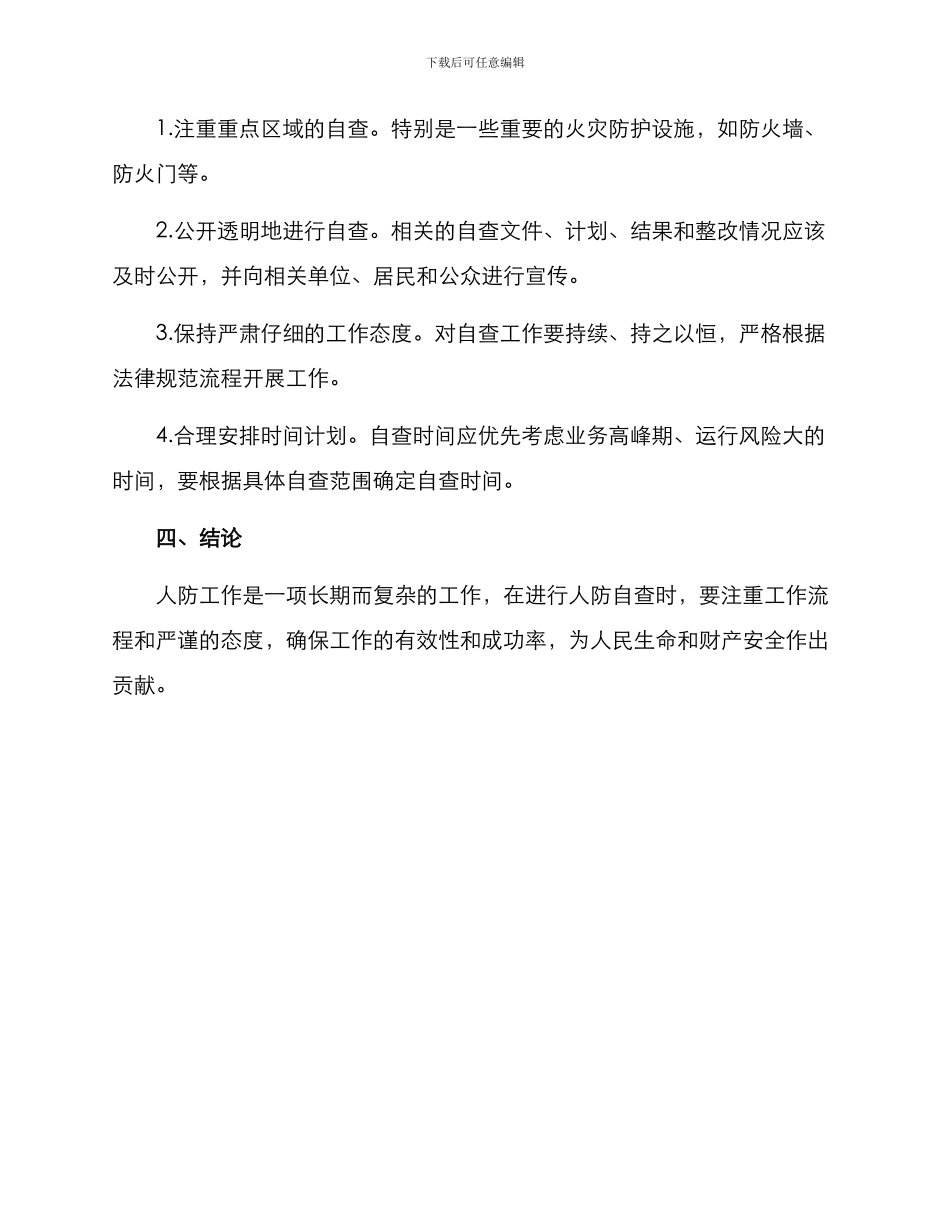 下载后可任意编辑

1.注重重点区域的自查。特别是一些重要的火灾防护设施，如防火墙、防火门等。

2.公开透明地进行自查。相关的自查文件、计划、结果和整改情况应该及时公开，并向相关单位、居民和公众进行宣传。

3.保持严肃仔细的工作态度。对自查工作要持续、持之以恒，严格根据法律规范流程开展工作。

4.合理安排时间计划。自查时间应优先考虑业务高峰期、运行风险大的时间，要根据具体自查范围确定自查时间。

四、结论

人防工作是一项长期而复杂的工作，在进行人防自查时，要注重工作流程和严谨的态度，确保工作的有效性和成功率，为人民生命和财产安全作出贡献。